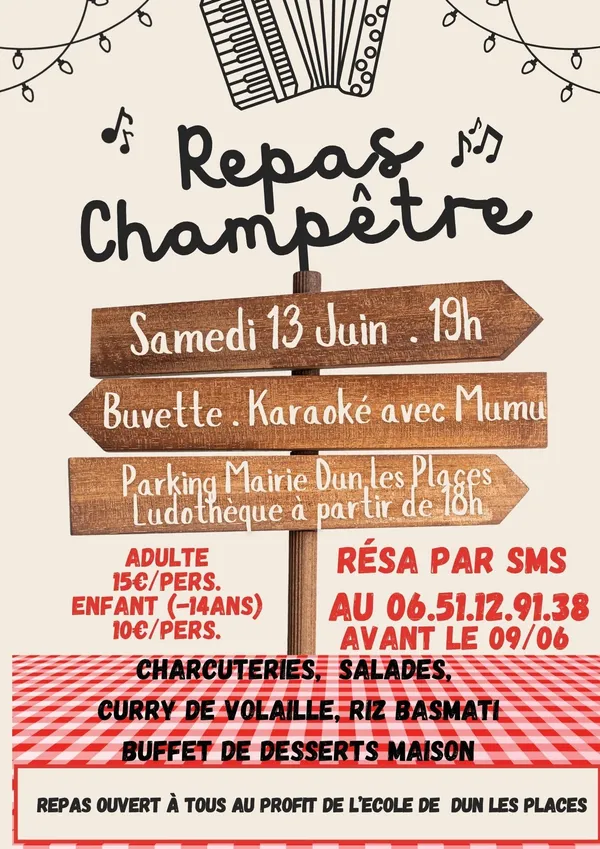 Repas Champêtre

Samedi 13 Juin . 19h

Buvette . Karaoké avec Mumu

Parking Mairie Dun les Places
Ludothèque à partir de 18h

ADULTE
15€/PERS.
ENFANT (-14ANS)
10€/PERS.

RÉSA PAR SMS
AU 06.51.12.91.38
AVANT LE 09/06

CHARCUTERIES, SALADES,
CURRY DE VOLAILLE, RIZ BASMATI
BUFFET DE DESSERTS MAISON

REPAS OUVERT À TOUS AU PROFIT DE L'ECOLE DE DUN LES PLACES